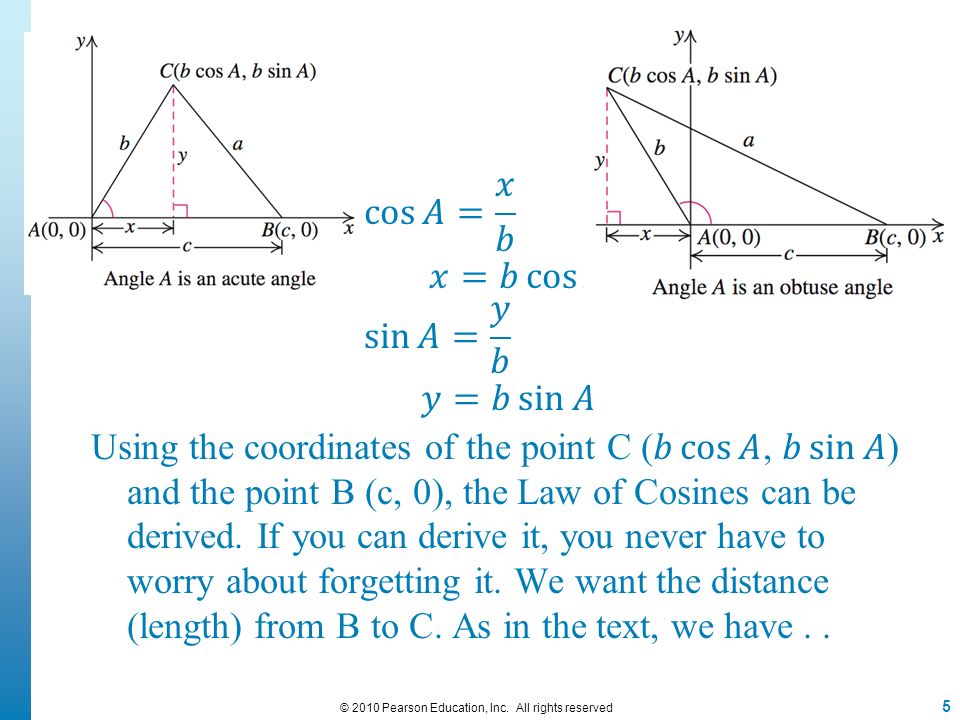 $y$

$C(b \cos A, b \sin A)$

$b$ $y$ $a$

$A(0, 0)$ $x$ $B(c, 0)$ $x$

$c$

Angle $A$ is an acute angle

$y$

$C(b \cos A, b \sin A)$

$y$ $b$ $a$

$x$ $A(0, 0)$ $B(c, 0)$ $x$

$c$

Angle $A$ is an obtuse angle

$\cos A = \frac{x}{b}$

$x = b \cos$

$\sin A = \frac{y}{b}$

$y = b \sin A$

Using the coordinates of the point C ($b \cos A$, $b \sin A$) and the point B (c, 0), the Law of Cosines can be derived. If you can derive it, you never have to worry about forgetting it. We want the distance (length) from B to C. As in the text, we have . .

© 2010 Pearson Education, Inc. All rights reserved

5